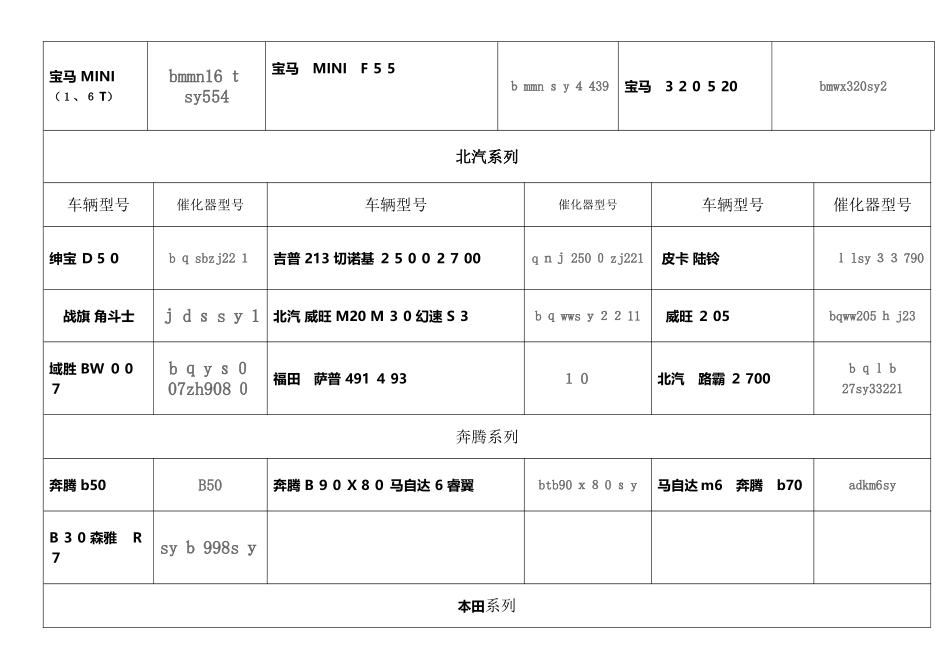 | 宝马 MINI （1、6 T） | bmmn16 t sy554 | 宝马 MINI F 5 5 | b mmn s y 4 439 | 宝马 3 2 0 5 20 | bmwx320sy2 |
|---|---|---|---|---|---|
| 北汽系列 | | | | | |
| 车辆型号 | 催化器型号 | 车辆型号 | 催化器型号 | 车辆型号 | 催化器型号 |
| 绅宝 D 5 0 | b q sbzj22 1 | 吉普 213 切诺基 2 5 0 0 2 7 00 | q n j 250 0 zj221 | 皮卡 陆铃 | l lsy 3 3 790 |
| 战旗 角斗士 | j d s s y 1 | 北汽 威旺 M20 M 3 0 幻速 S 3 | b q wws y 2 2 11 | 威旺 2 05 | bqww205 h j23 |
| 域胜 BW 0 0 7 | b q y s 0 07zh908 0 | 福田 萨普 491 4 93 | 1 0 | 北汽 路霸 2 700 | b q l b 27sy33221 |
| 奔腾系列 | | | | | |
| 奔腾 b50 | B50 | 奔腾 B 9 0 X 8 0 马自达 6 睿翼 | btb90 x 8 0 s y | 马自达 m6 奔腾 b70 | adkm6sy |
| B 3 0 森雅 R 7 | sy b 998s y | | | | |
| 本田系列 | | | | | |